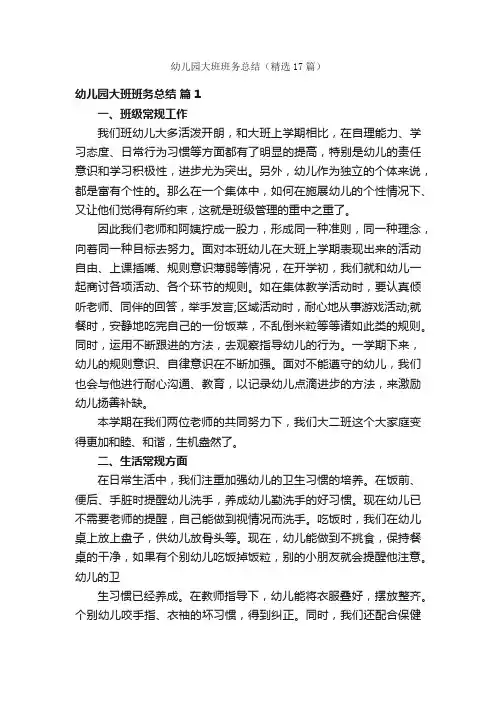 幼儿园大班班务总结（精选17篇）

幼儿园大班班务总结 篇1

一、班级常规工作

我们班幼儿大多活泼开朗，和大班上学期相比，在自理能力、学习态度、日常行为习惯等方面都有了明显的提高，特别是幼儿的责任意识和学习积极性，进步尤为突出。另外，幼儿作为独立的个体来说，都是富有个性的。那么在一个集体中，如何在施展幼儿的个性情况下、又让他们觉得有所约束，这就是班级管理的重中之重了。

因此我们老师和阿姨拧成一股力，形成同一种准则，同一种理念，向着同一种目标去努力。面对本班幼儿在大班上学期表现出来的活动自由、上课插嘴、规则意识薄弱等情况，在开学初，我们就和幼儿一起商讨各项活动、各个环节的规则。如在集体教学活动时，要认真倾听老师、同伴的回答，举手发言;区域活动时，耐心地从事游戏活动;就餐时，安静地吃完自己的一份饭菜，不乱倒米粒等等诸如此类的规则。同时，运用不断跟进的方法，去观察指导幼儿的行为。一学期下来，幼儿的规则意识、自律意识在不断加强。面对不能遵守的幼儿，我们也会与他进行耐心沟通、教育，以记录幼儿点滴进步的方法，来激励幼儿扬善补缺。

本学期在我们两位老师的共同努力下，我们大二班这个大家庭变得更加和睦、和谐，生机盎然了。

二、生活常规方面

在日常生活中，我们注重加强幼儿的卫生习惯的培养。在饭前、便后、手脏时提醒幼儿洗手，养成幼儿勤洗手的好习惯。现在幼儿已不需要老师的提醒，自己能做到视情况而洗手。吃饭时，我们在幼儿桌上放上盘子，供幼儿放骨头等。现在，幼儿能做到不挑食，保持餐桌的干净，如果有个别幼儿吃饭掉饭粒，别的小朋友就会提醒他注意。幼儿的卫

生习惯已经养成。在教师指导下，幼儿能将衣服叠好，摆放整齐。个别幼儿咬手指、衣袖的坏习惯，得到纠正。同时，我们还配合保健